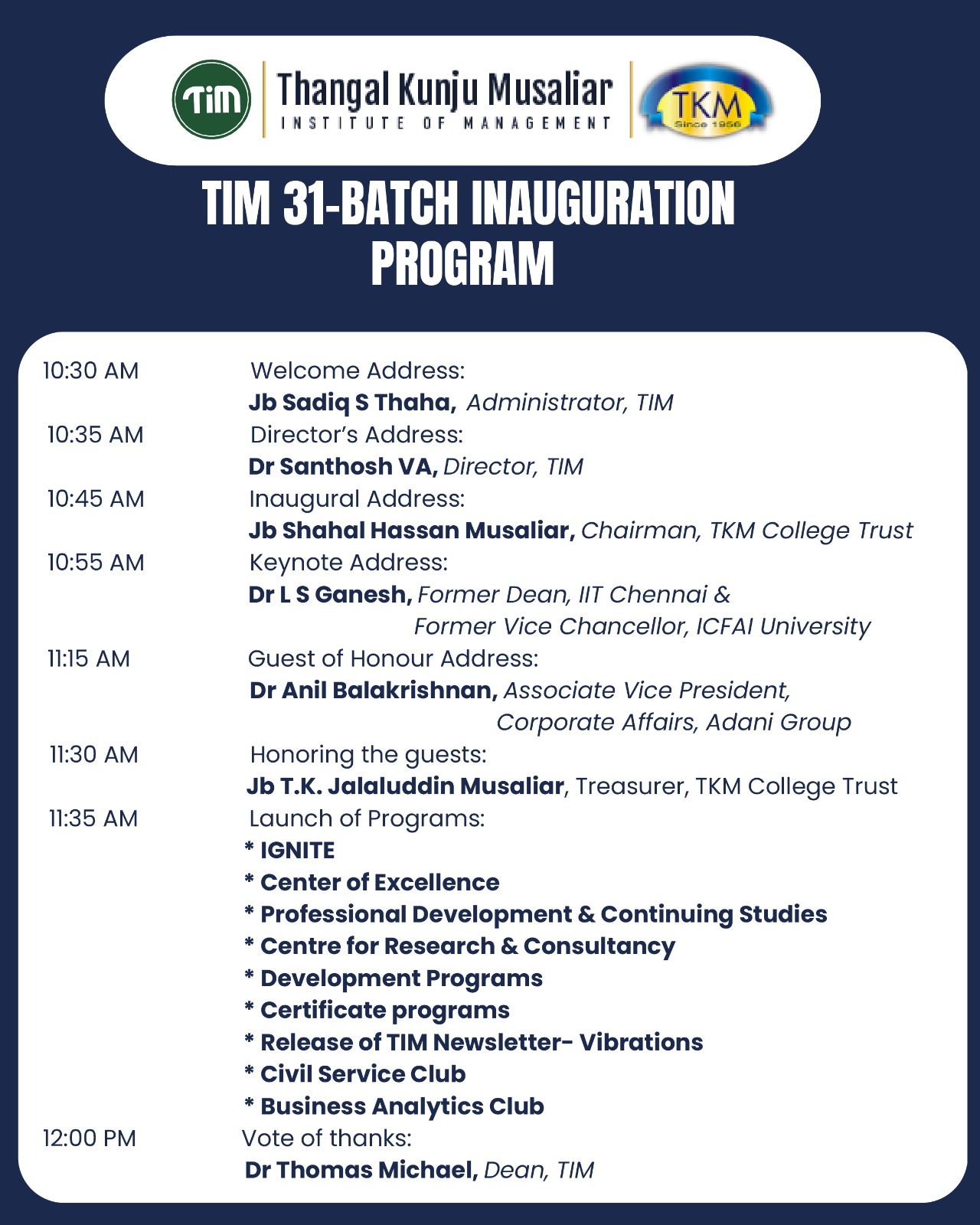 TiM Thangal Kunju Musaliar INSTITUTE OF MANAGEMENT TKM Since 1956

TIM 31-BATCH INAUGURATION PROGRAM

10:30 AM Welcome Address:
Jb Sadiq S Thaha, Administrator, TIM

10:35 AM Director's Address:
Dr Santhosh VA, Director, TIM

10:45 AM Inaugural Address:
Jb Shahal Hassan Musaliar, Chairman, TKM College Trust

10:55 AM Keynote Address:
Dr L S Ganesh, Former Dean, IIT Chennai & Former Vice Chancellor, ICFAI University

11:15 AM Guest of Honour Address:
Dr Anil Balakrishnan, Associate Vice President, Corporate Affairs, Adani Group

11:30 AM Honoring the guests:
Jb T.K. Jalaluddin Musaliar, Treasurer, TKM College Trust

11:35 AM Launch of Programs:
* IGNITE
* Center of Excellence
* Professional Development & Continuing Studies
* Centre for Research & Consultancy
* Development Programs
* Certificate programs
* Release of TIM Newsletter- Vibrations
* Civil Service Club
* Business Analytics Club

12:00 PM Vote of thanks:
Dr Thomas Michael, Dean, TIM